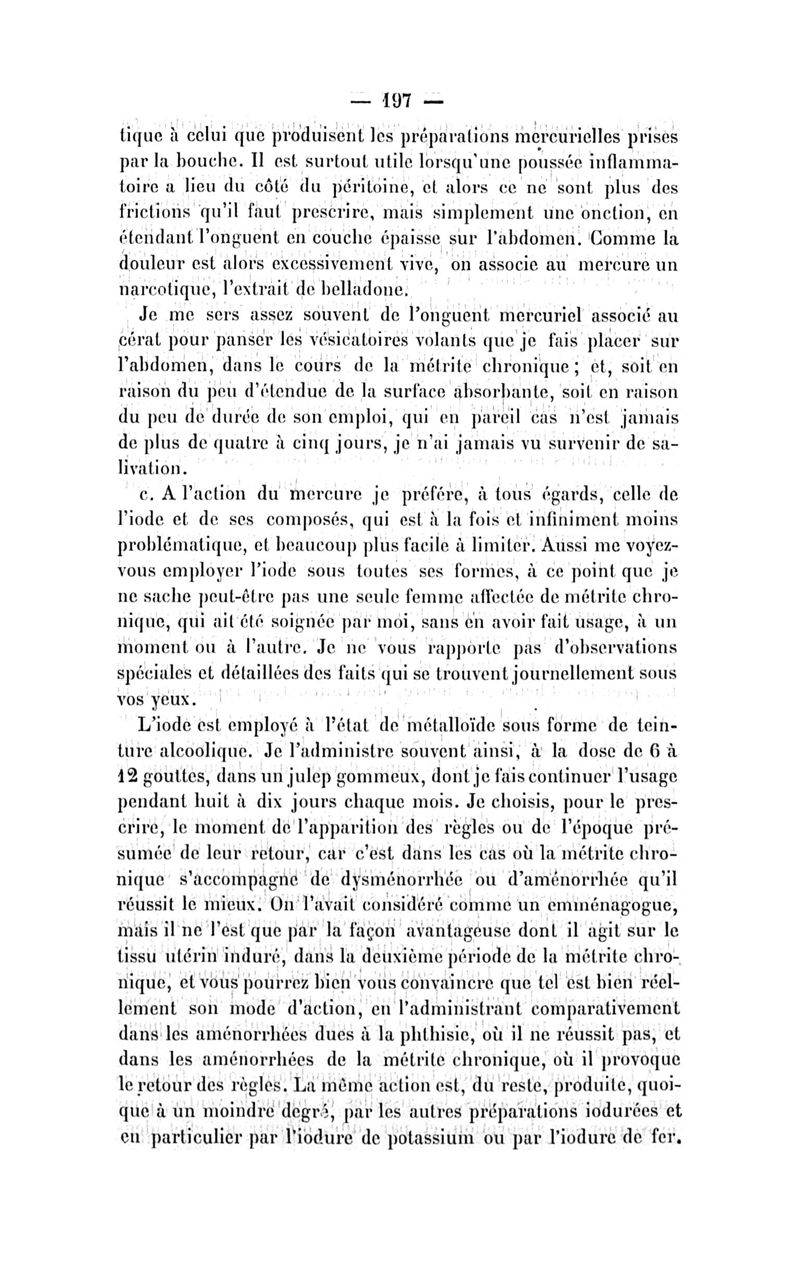 — 197 —

tique à celui que produisent les préparations mercurielles prises par la bouche. Il est surtout utile lorsqu'une poussée inflammatoire a lieu du côté du péritoine, et alors ce ne sont plus des frictions qu'il faut prescrire, mais simplement une onction, en étendant l'onguent en couche épaisse sur l'abdomen. Comme la douleur est alors excessivement vive, on associe au mercure un narcotique, l'extrait de belladone.

Je me sers assez souvent de l'onguent mercuriel associé au cérat pour panser les vésicatoires volants que je fais placer sur l'abdomen, dans le cours de la métrite chronique ; et, soit en raison du peu d'étendue de la surface absorbante, soit en raison du peu de durée de son emploi, qui en pareil cas n'est jamais de plus de quatre à cinq jours, je n'ai jamais vu survenir de salivation.

c. A l'action du mercure je préfère, à tous égards, celle de l'iode et de ses composés, qui est à la fois et infiniment moins problématique, et beaucoup plus facile à limiter. Aussi me voyez-vous employer l'iode sous toutes ses formes, à ce point que je ne sache peut-être pas une seule femme affectée de métrite chronique, qui ait été soignée par moi, sans en avoir fait usage, à un moment ou à l'autre. Je ne vous rapporte pas d'observations spéciales et détaillées des faits qui se trouvent journellement sous vos yeux.

L'iode est employé à l'état de métalloïde sous forme de teinture alcoolique. Je l'administre souvent ainsi, à la dose de 6 à 12 gouttes, dans un julep gommeux, dont je fais continuer l'usage pendant huit à dix jours chaque mois. Je choisis, pour le prescrire, le moment de l'apparition des règles ou de l'époque présumée de leur retour, car c'est dans les cas où la métrite chronique s'accompagne de dysménorrhée ou d'aménorrhée qu'il réussit le mieux. On l'avait considéré comme un emménagogue, mais il ne l'est que par la façon avantageuse dont il agit sur le tissu utérin induré, dans la deuxième période de la métrite chronique, et vous pourrez bien vous convaincre que tel est bien réellement son mode d'action, en l'administrant comparativement dans les aménorrhées dues à la phthisie, où il ne réussit pas, et dans les aménorrhées de la métrite chronique, où il provoque le retour des règles. La même action est, du reste, produite, quoique à un moindre degré, par les autres préparations iodurées et en particulier par l'iodure de potassium ou par l'iodure de fer.